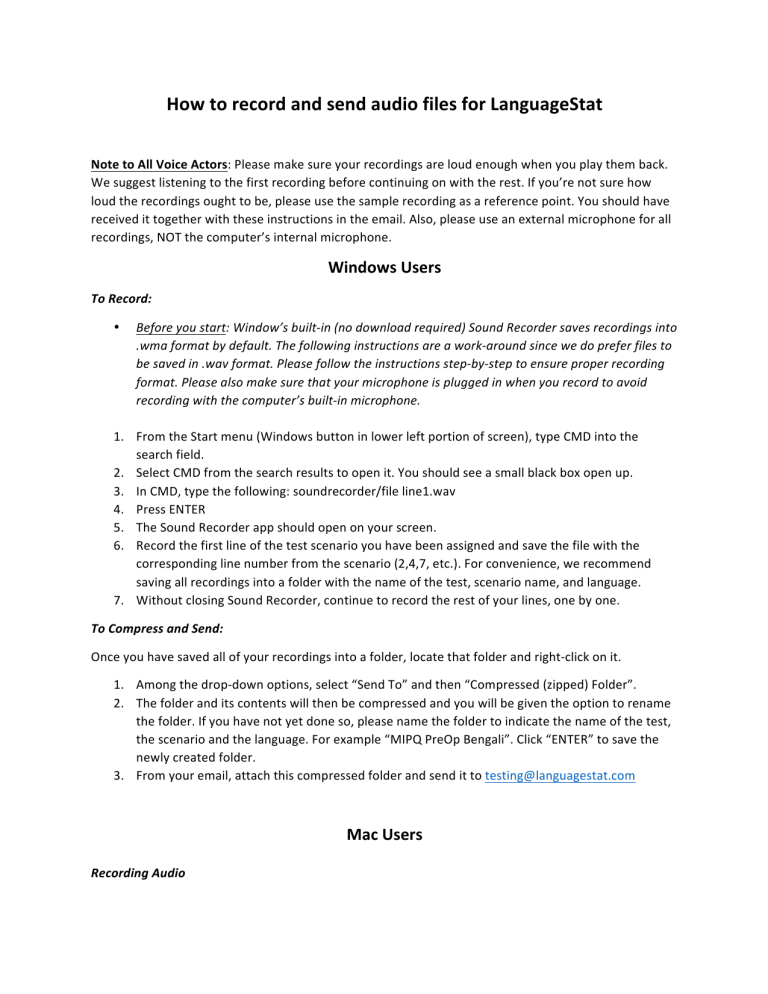 How to record and send audio files for LanguageStat

Note to All Voice Actors: Please make sure your recordings are loud enough when you play them back. We suggest listening to the first recording before continuing on with the rest. If you're not sure how loud the recordings ought to be, please use the sample recording as a reference point. You should have received it together with these instructions in the email. Also, please use an external microphone for all recordings, NOT the computer's internal microphone.

Windows Users

To Record:

• Before you start: Window's built-in (no download required) Sound Recorder saves recordings into .wma format by default. The following instructions are a work-around since we do prefer files to be saved in .wav format. Please follow the instructions step-by-step to ensure proper recording format. Please also make sure that your microphone is plugged in when you record to avoid recording with the computer's built-in microphone.

1. From the Start menu (Windows button in lower left portion of screen), type CMD into the search field.
2. Select CMD from the search results to open it. You should see a small black box open up.
3. In CMD, type the following: soundrecorder/file line1.wav
4. Press ENTER
5. The Sound Recorder app should open on your screen.
6. Record the first line of the test scenario you have been assigned and save the file with the corresponding line number from the scenario (2,4,7, etc.). For convenience, we recommend saving all recordings into a folder with the name of the test, scenario name, and language.
7. Without closing Sound Recorder, continue to record the rest of your lines, one by one.

To Compress and Send:

Once you have saved all of your recordings into a folder, locate that folder and right-click on it.

1. Among the drop-down options, select "Send To" and then "Compressed (zipped) Folder".
2. The folder and its contents will then be compressed and you will be given the option to rename the folder. If you have not yet done so, please name the folder to indicate the name of the test, the scenario and the language. For example "MIPQ PreOp Bengali". Click "ENTER" to save the newly created folder.
3. From your email, attach this compressed folder and send it to testing@languagestat.com

Mac Users

Recording Audio